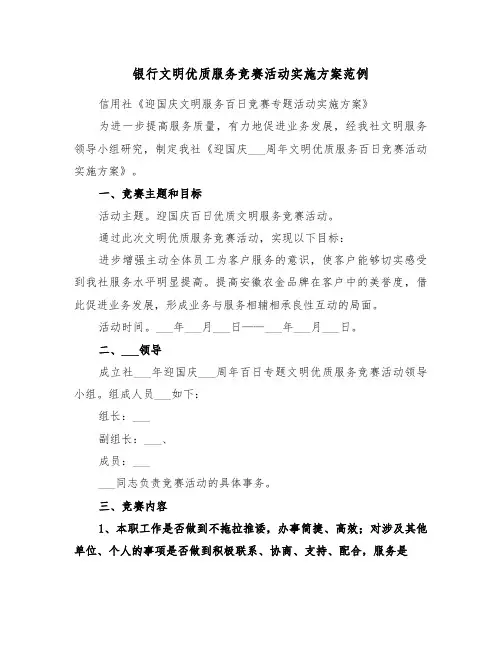 银行文明优质服务竞赛活动实施方案范例

信用社《迎国庆文明服务百日竞赛专题活动实施方案》

为进一步提高服务质量，有力地促进业务发展，经我社文明服务领导小组研究，制定我社《迎国庆___周年文明优质服务百日竞赛活动实施方案》。

一、竞赛主题和目标

活动主题。迎国庆百日优质文明服务竞赛活动。

通过此次文明优质服务竞赛活动，实现以下目标：

进步增强主动全体员工为客户服务的意识，使客户能够切实感受到我社服务水平明显提高。提高安徽农金品牌在客户中的美誉度，借此促进业务发展，形成业务与服务相辅相承良性互动的局面。

活动时间。___年___月___日——___年___月___日。

二、___领导

成立社___年迎国庆___周年百日专题文明优质服务竞赛活动领导小组。组成人员___如下：

组长：___

副组长：___、

成员：___

___同志负责竞赛活动的具体事务。

三、竞赛内容

1、本职工作是否做到不拖拉推诿，办事简捷、高效；对涉及其他单位、个人的事项是否做到积极联系、协商、支持、配合，服务是